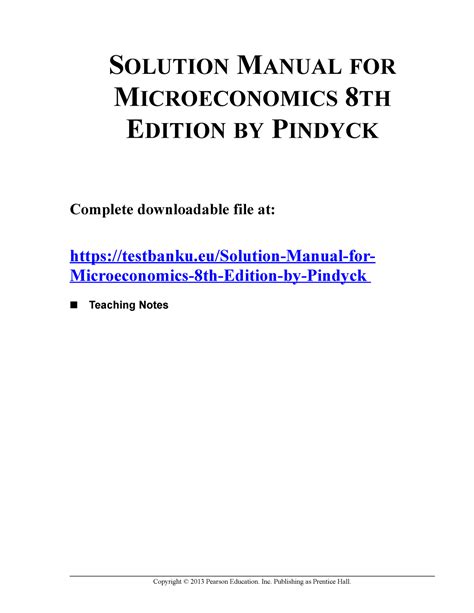 SOLUTION MANUAL FOR MICROECONOMICS 8TH EDITION BY PINDYCK

Complete downloadable file at:

https://testbanku.eu/Solution-Manual-for-Microeconomics-8th-Edition-by-Pindyck

■ Teaching Notes

Copyright © 2013 Pearson Education. Inc. Publishing as Prentice Hall.